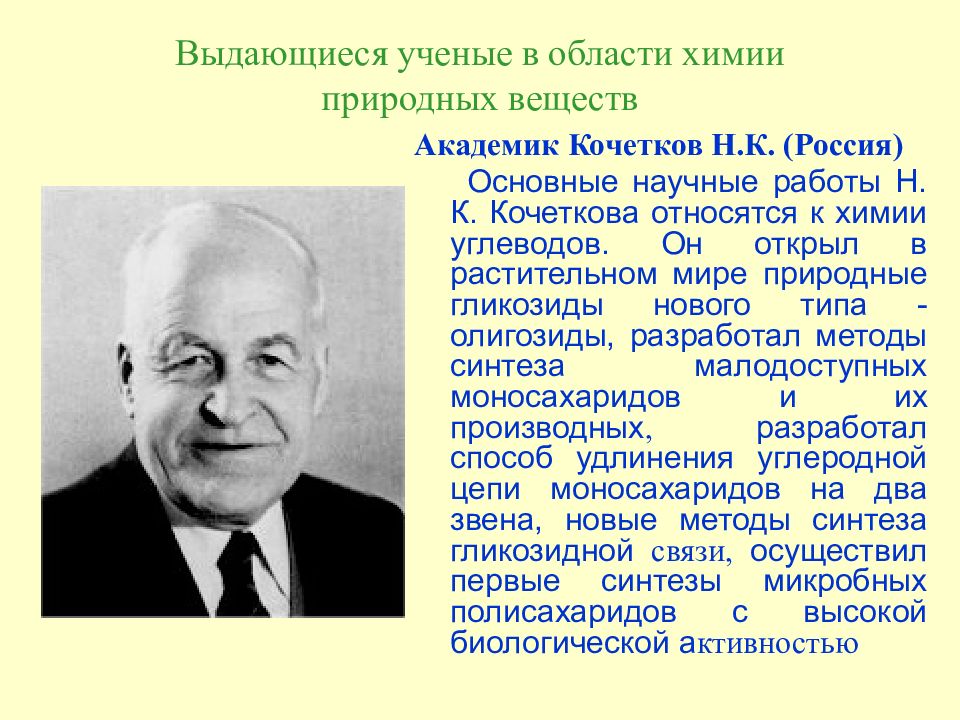 Выдающиеся ученые в области химии природных веществ

Академик Кочетков Н.К. (Россия)

Основные научные работы Н. К. Кочеткова относятся к химии углеводов. Он открыл в растительном мире природные гликозиды нового типа - олигозиды, разработал методы синтеза малодоступных моносахаридов и их производных, разработал способ удлинения углеродной цепи моносахаридов на два звена, новые методы синтеза гликозидной связи, осуществил первые синтезы микробных полисахаридов с высокой биологической активностью